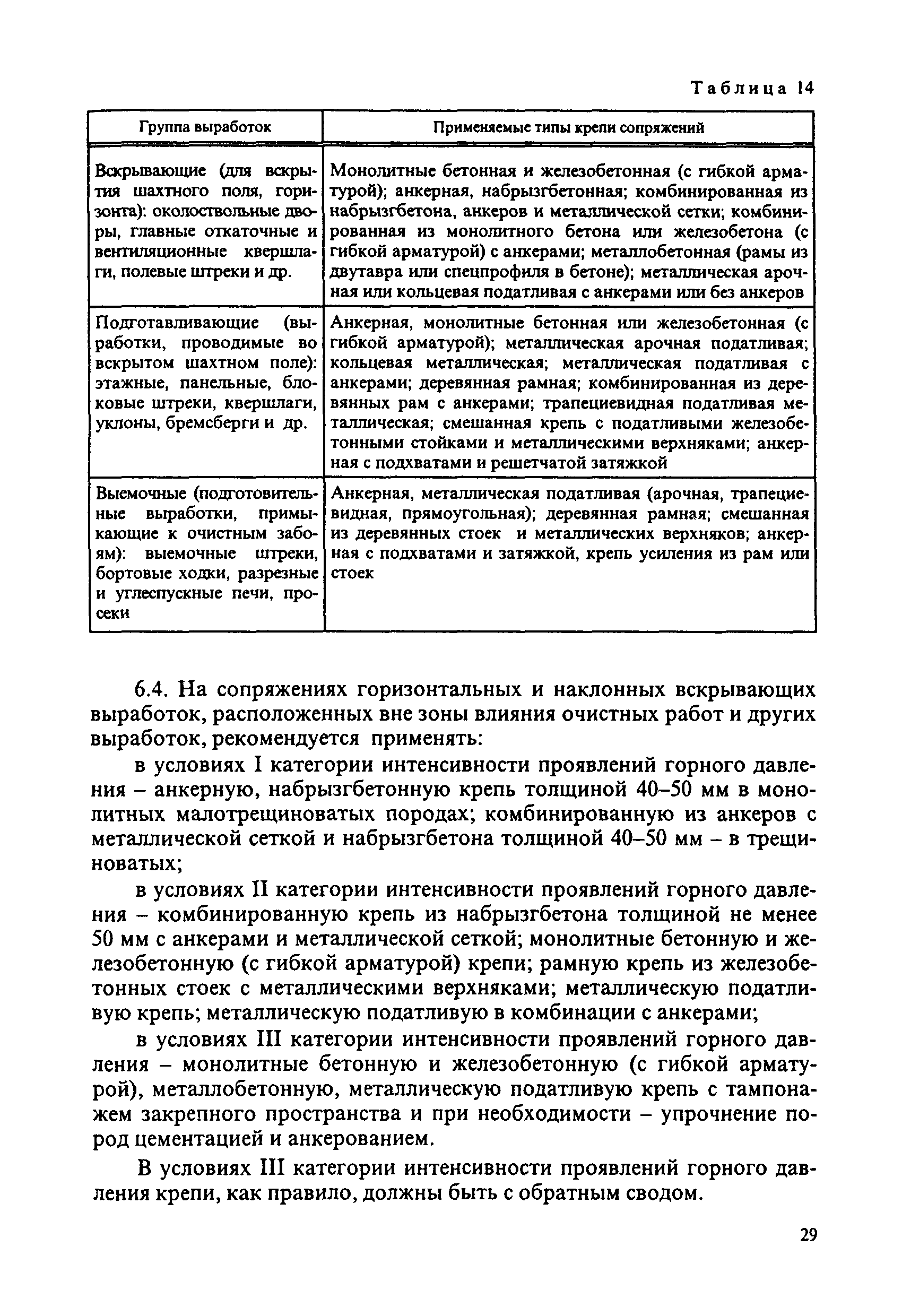 Таблица 14

| Группа выработок | Применяемые типы крепи сопряжений |
|---|---|
| Вскрывающие (для вскрытия шахтного поля, горизонта): околоствольные дворы, главные откаточные и вентиляционные квершлаги, полевые штреки и др. | Монолитные бетонная и железобетонная (с гибкой арматурой); анкерная, набрызгбетонная; комбинированная из набрызгбетона, анкеров и металлической сетки; комбинированная из монолитного бетона или железобетона (с гибкой арматурой) с анкерами; металлобетонная (рамы из двутавра или спецпрофиля в бетоне); металлическая арочная или кольцевая податливая с анкерами или без анкеров |
| Подготавливающие (выработки, проводимые во вскрытом шахтном поле): этажные, панельные, блоковые штреки, квершлаги, уклоны, бремсберги и др. | Анкерная, монолитные бетонная или железобетонная (с гибкой арматурой); металлическая арочная податливая; кольцевая металлическая; металлическая податливая с анкерами; деревянная рамная; комбинированная из деревянных рам с анкерами; трапециевидная податливая металлическая; смешанная крепь с податливыми железобетонными стойками и металлическими верхняками; анкерная с подхватами и решетчатой затяжкой |
| Выемочные (подготовительные выработки, примыкающие к очистным забоям): выемочные штреки, бортовые ходки, разрезные и углеспускные печи, просеки | Анкерная, металлическая податливая (арочная, трапециевидная, прямоугольная); деревянная рамная; смешанная из деревянных стоек и металлических верхняков; анкерная с подхватами и затяжкой, крепь усиления из рам или стоек |

6.4. На сопряжениях горизонтальных и наклонных вскрывающих выработок, расположенных вне зоны влияния очистных работ и других выработок, рекомендуется применять:

в условиях I категории интенсивности проявлений горного давления – анкерную, набрызгбетонную крепь толщиной 40–50 мм в монолитных малотрещиноватых породах; комбинированную из анкеров с металлической сеткой и набрызгбетона толщиной 40–50 мм – в трещиноватых;

в условиях II категории интенсивности проявлений горного давления – комбинированную крепь из набрызгбетона толщиной не менее 50 мм с анкерами и металлической сеткой; монолитные бетонную и железобетонную (с гибкой арматурой) крепи; рамную крепь из железобетонных стоек с металлическими верхняками; металлическую податливую крепь; металлическую податливую в комбинации с анкерами;

в условиях III категории интенсивности проявлений горного давления – монолитные бетонную и железобетонную (с гибкой арматурой), металлобетонную, металлическую податливую крепь с тампонажем закрепного пространства и при необходимости – упрочнение пород цементацией и анкерованием.

В условиях III категории интенсивности проявлений горного давления крепи, как правило, должны быть с обратным сводом.

29